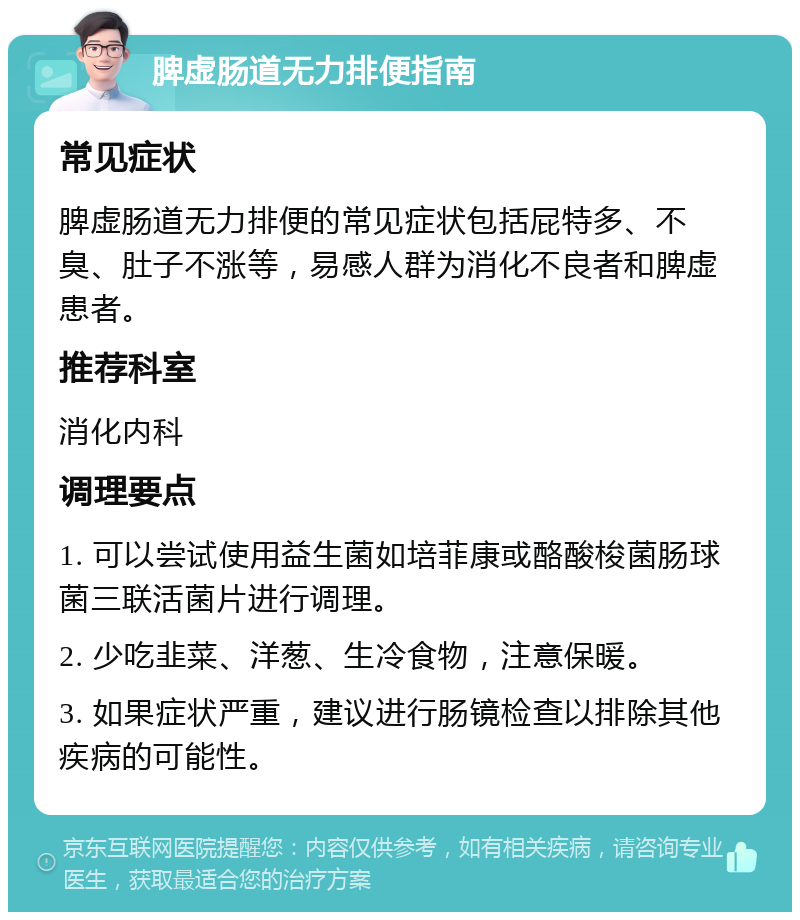 脾虚肠道无力排便指南

常见症状

脾虚肠道无力排便的常见症状包括屁特多、不臭、肚子不涨等，易感人群为消化不良者和脾虚患者。

推荐科室

消化内科

调理要点

1. 可以尝试使用益生菌如培菲康或酪酸梭菌肠球菌三联活菌片进行调理。

2. 少吃韭菜、洋葱、生冷食物，注意保暖。

3. 如果症状严重，建议进行肠镜检查以排除其他疾病的可能性。

京东互联网医院提醒您：内容仅供参考，如有相关疾病，请咨询专业医生，获取最适合您的治疗方案